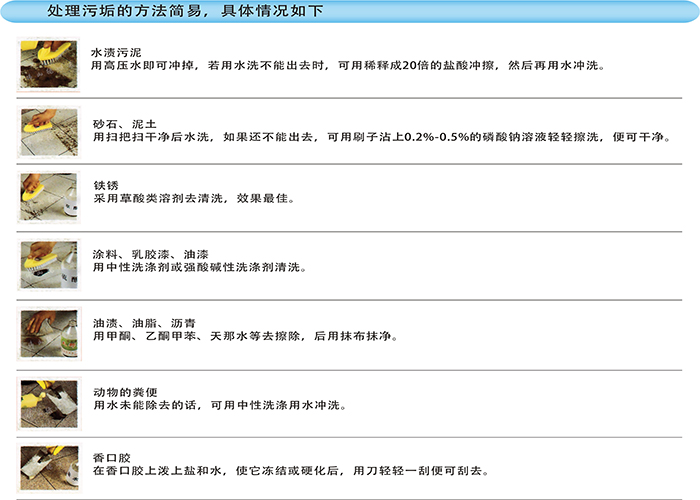 处理污垢的方法简易，具体情况如下

水渍污泥
用高压水即可冲掉，若用水洗不能出去时，可用稀释成20倍的盐酸冲擦，然后再用水冲洗。

砂石、泥土
用扫把扫干净后水洗，如果还不能出去，可用刷子沾上0.2%-0.5%的磷酸钠溶液轻轻擦洗，便可干净。

铁锈
采用草酸类溶剂去清洗，效果最佳。

涂料、乳胶漆、油漆
用中性洗涤剂或强酸碱性洗涤剂清洗。

油渍、油脂、沥青
用甲酮、乙酮甲苯、天那水等去擦除，后用抹布抹净。

动物的粪便
用水未能除去的话，可用中性洗涤用水冲洗。

香口胶
在香口胶上泼上盐和水，使它冻结或硬化后，用刀轻轻一刮便可刮去。